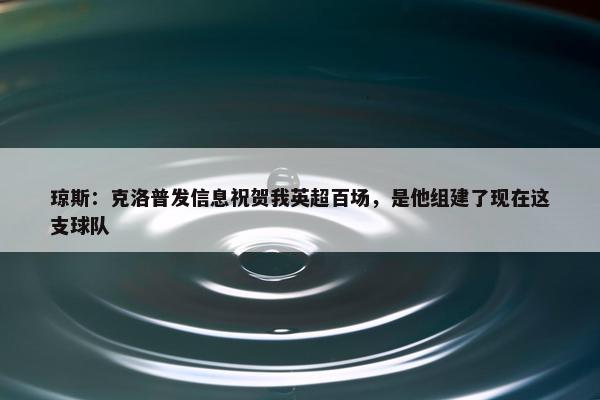 琼斯：克洛普发信息祝贺我英超百场，是他组建了现在这支球队